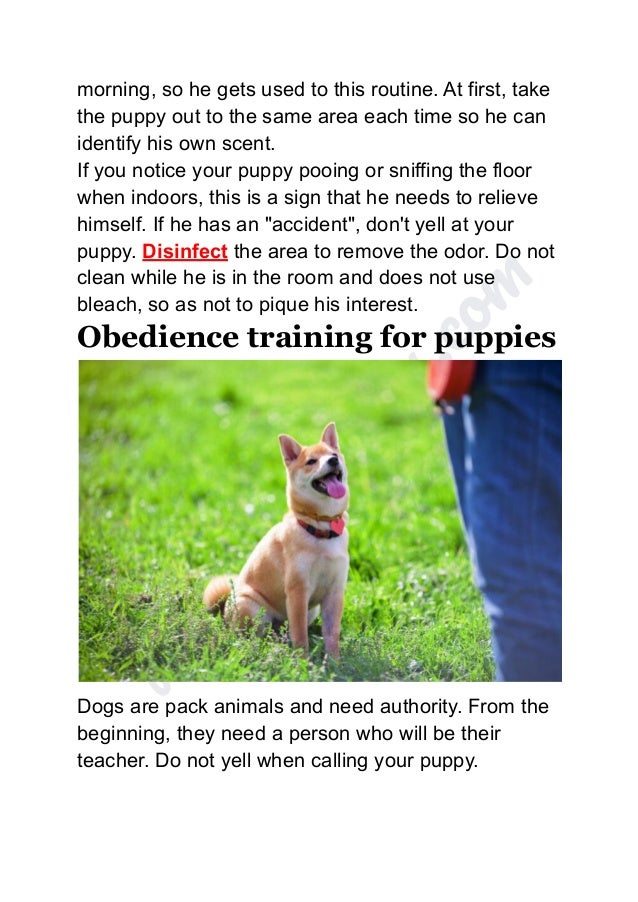 morning, so he gets used to this routine. At first, take the puppy out to the same area each time so he can identify his own scent.
If you notice your puppy pooing or sniffing the floor when indoors, this is a sign that he needs to relieve himself. If he has an "accident", don't yell at your puppy. Disinfect the area to remove the odor. Do not clean while he is in the room and does not use bleach, so as not to pique his interest.

Obedience training for puppies

Dogs are pack animals and need authority. From the beginning, they need a person who will be their teacher. Do not yell when calling your puppy.